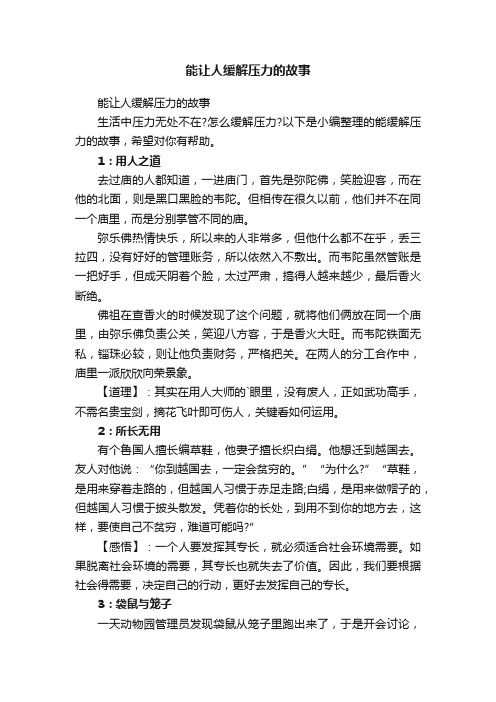 能让人缓解压力的故事

能让人缓解压力的故事

生活中压力无处不在?怎么缓解压力?以下是小编整理的能缓解压力的故事，希望对你有帮助。

1：用人之道

去过庙的人都知道，一进庙门，首先是弥陀佛，笑脸迎客，而在他的北面，则是黑口黑脸的韦陀。但相传在很久以前，他们并不在同一个庙里，而是分别掌管不同的庙。

弥乐佛热情快乐，所以来的人非常多，但他什么都不在乎，丢三拉四，没有好好的管理账务，所以依然入不敷出。而韦陀虽然管账是一把好手，但成天阴着个脸，太过严肃，搞得人越来越少，最后香火断绝。

佛祖在查香火的时候发现了这个问题，就将他们俩放在同一个庙里，由弥乐佛负责公关，笑迎八方客，于是香火大旺。而韦陀铁面无私，锱珠必较，则让他负责财务，严格把关。在两人的分工合作中，庙里一派欣欣向荣景象。

【道理】：其实在用人大师的`眼里，没有废人，正如武功高手，不需名贵宝剑，摘花飞叶即可伤人，关键看如何运用。

2：所长无用

有个鲁国人擅长编草鞋，他妻子擅长织白绢。他想迁到越国去。友人对他说：“你到越国去，一定会贫穷的。” “为什么?” “草鞋，是用来穿着走路的，但越国人习惯于赤足走路;白绢，是用来做帽子的，但越国人习惯于披头散发。凭着你的长处，到用不到你的地方去，这样，要使自己不贫穷，难道可能吗?”

【感悟】：一个人要发挥其专长，就必须适合社会环境需要。如果脱离社会环境的需要，其专长也就失去了价值。因此，我们要根据社会得需要，决定自己的行动，更好去发挥自己的专长。

3：袋鼠与笼子

一天动物园管理员发现袋鼠从笼子里跑出来了，于是开会讨论，